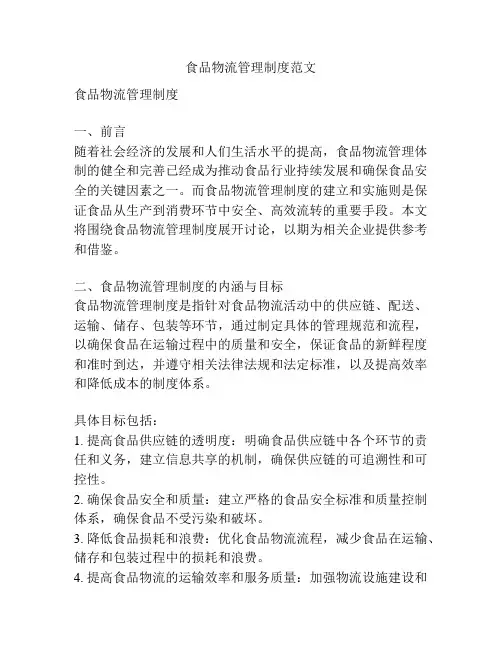 食品物流管理制度范文

食品物流管理制度

一、前言
随着社会经济的发展和人们生活水平的提高，食品物流管理体制的健全和完善已经成为推动食品行业持续发展和确保食品安全的关键因素之一。而食品物流管理制度的建立和实施则是保证食品从生产到消费环节中安全、高效流转的重要手段。本文将围绕食品物流管理制度展开讨论，以期为相关企业提供参考和借鉴。

二、食品物流管理制度的内涵与目标
食品物流管理制度是指针对食品物流活动中的供应链、配送、运输、储存、包装等环节，通过制定具体的管理规范和流程，以确保食品在运输过程中的质量和安全，保证食品的新鲜程度和准时到达，并遵守相关法律法规和法定标准，以及提高效率和降低成本的制度体系。

具体目标包括：
1. 提高食品供应链的透明度：明确食品供应链中各个环节的责任和义务，建立信息共享的机制，确保供应链的可追溯性和可控性。
2. 确保食品安全和质量：建立严格的食品安全标准和质量控制体系，确保食品不受污染和破坏。
3. 降低食品损耗和浪费：优化食品物流流程，减少食品在运输、储存和包装过程中的损耗和浪费。
4. 提高食品物流的运输效率和服务质量：加强物流设施建设和